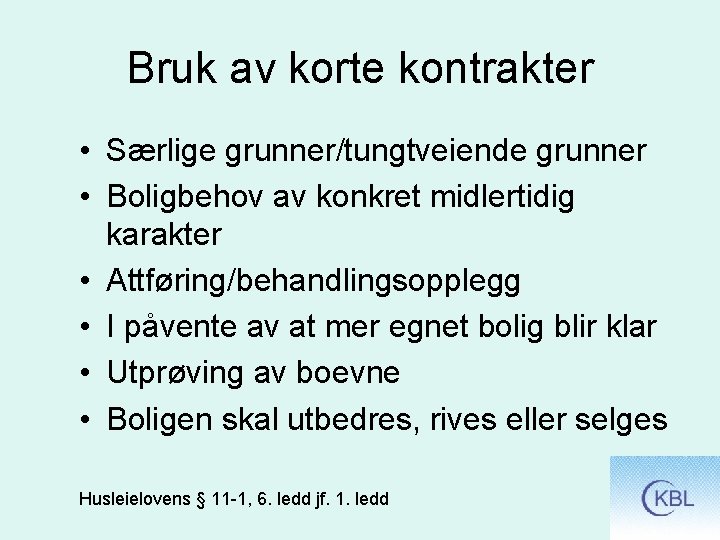 Bruk av korte kontrakter

• Særlige grunner/tungtveiende grunner
• Boligbehov av konkret midlertidig karakter
• Attføring/behandlingsopplegg
• I påvente av at mer egnet bolig blir klar
• Utprøving av boevne
• Boligen skal utbedres, rives eller selges

Husleielovens § 11-1, 6. ledd jf. 1. ledd

KBL